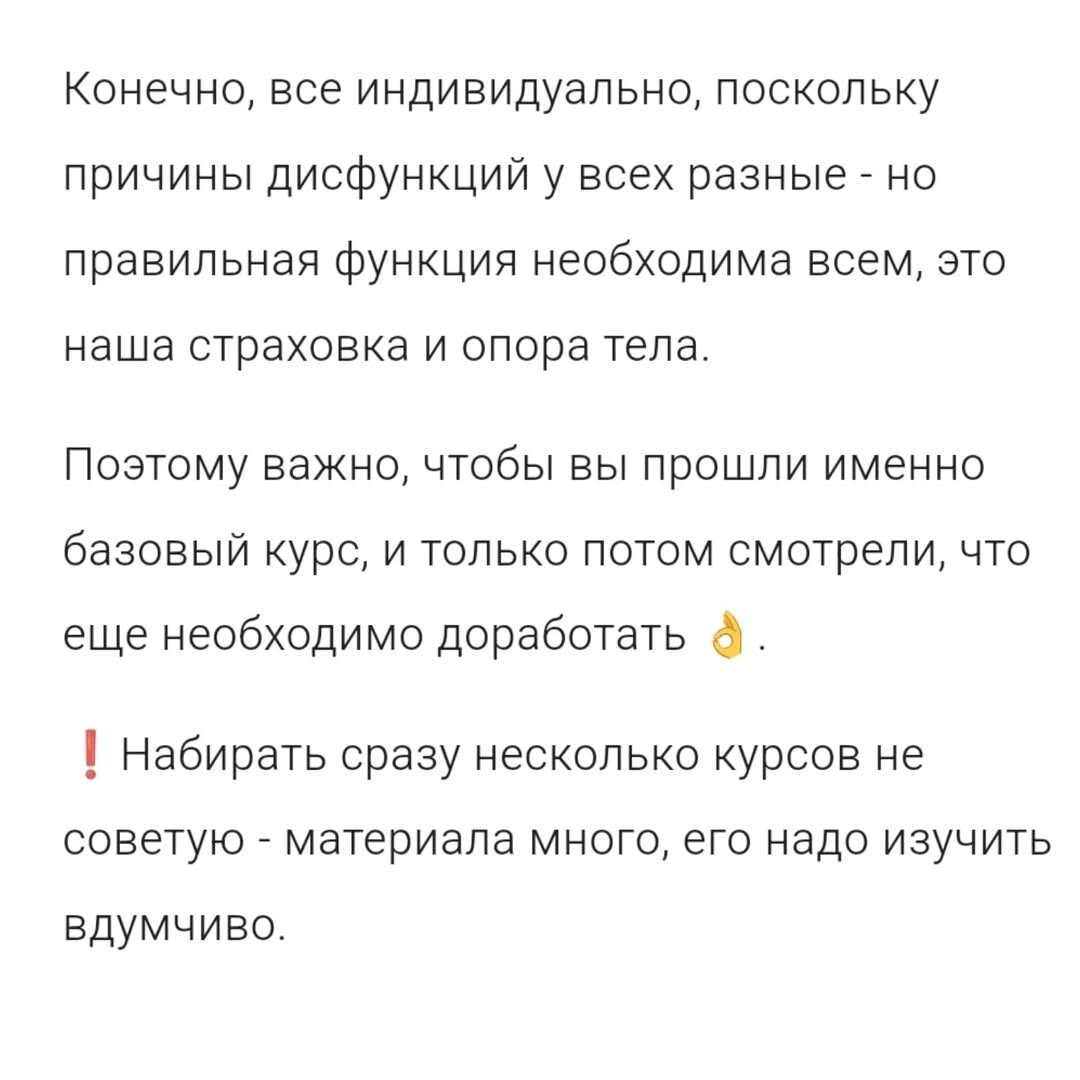 Конечно, все индивидуально, поскольку причины дисфункций у всех разные - но правильная функция необходима всем, это наша страховка и опора тела.

Поэтому важно, чтобы вы прошли именно базовый курс, и только потом смотрели, что еще необходимо доработать 👌.

❗ Набирать сразу несколько курсов не советую - материала много, его надо изучить вдумчиво.